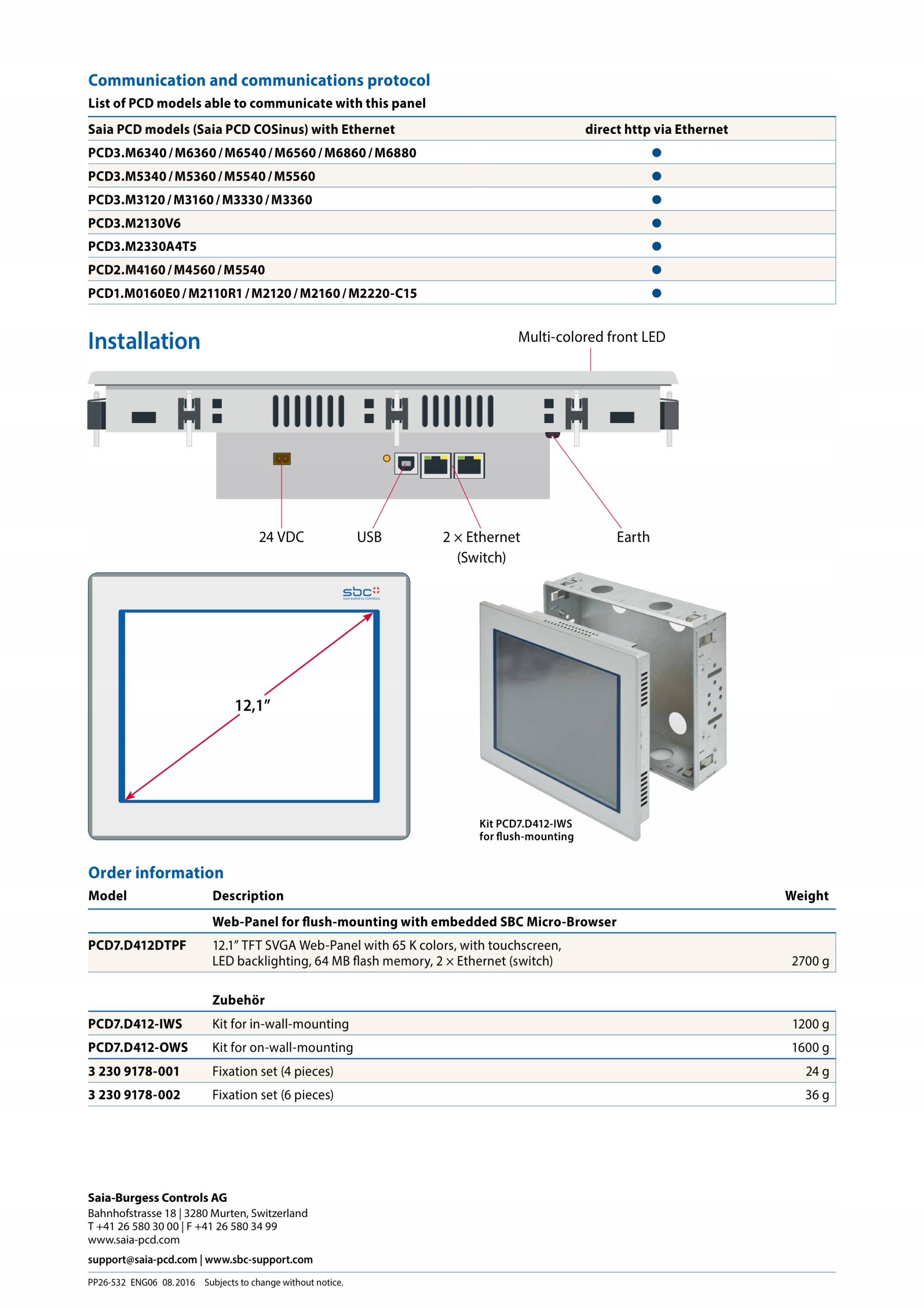 Communication and communications protocol

List of PCD models able to communicate with this panel

| Saia PCD models (Saia PCD COSinus) with Ethernet | direct http via Ethernet |
|---|---|
| PCD3.M6340 / M6360 / M6540 / M6560 / M6860 / M6880 | ● |
| PCD3.M5340 / M5360 / M5540 / M5560 | ● |
| PCD3.M3120 / M3160 / M3330 / M3360 | ● |
| PCD3.M2130V6 | ● |
| PCD3.M2330A4T5 | ● |
| PCD2.M4160 / M4560 / M5540 | ● |
| PCD1.M0160E0 / M2110R1 / M2120 / M2160 / M2220-C15 | ● |

Installation

Multi-colored front LED

24 VDC

USB

2 × Ethernet (Switch)

Earth

sbc
SAIA BURGESS CONTROLS

12,1″

Kit PCD7.D412-IWS for flush-mounting

Order information

| Model | Description | Weight |
|---|---|---|
| | Web-Panel for flush-mounting with embedded SBC Micro-Browser | |
| PCD7.D412DTPF | 12.1″ TFT SVGA Web-Panel with 65 K colors, with touchscreen, LED backlighting, 64 MB flash memory, 2 × Ethernet (switch) | 2700 g |
| | Zubehör | |
| PCD7.D412-IWS | Kit for in-wall-mounting | 1200 g |
| PCD7.D412-OWS | Kit for on-wall-mounting | 1600 g |
| 3 230 9178-001 | Fixation set (4 pieces) | 24 g |
| 3 230 9178-002 | Fixation set (6 pieces) | 36 g |

Saia-Burgess Controls AG
Bahnhofstrasse 18 | 3280 Murten, Switzerland
T +41 26 580 30 00 | F +41 26 580 34 99
www.saia-pcd.com

support@saia-pcd.com | www.sbc-support.com

PP26-532 ENG06 08.2016 Subjects to change without notice.